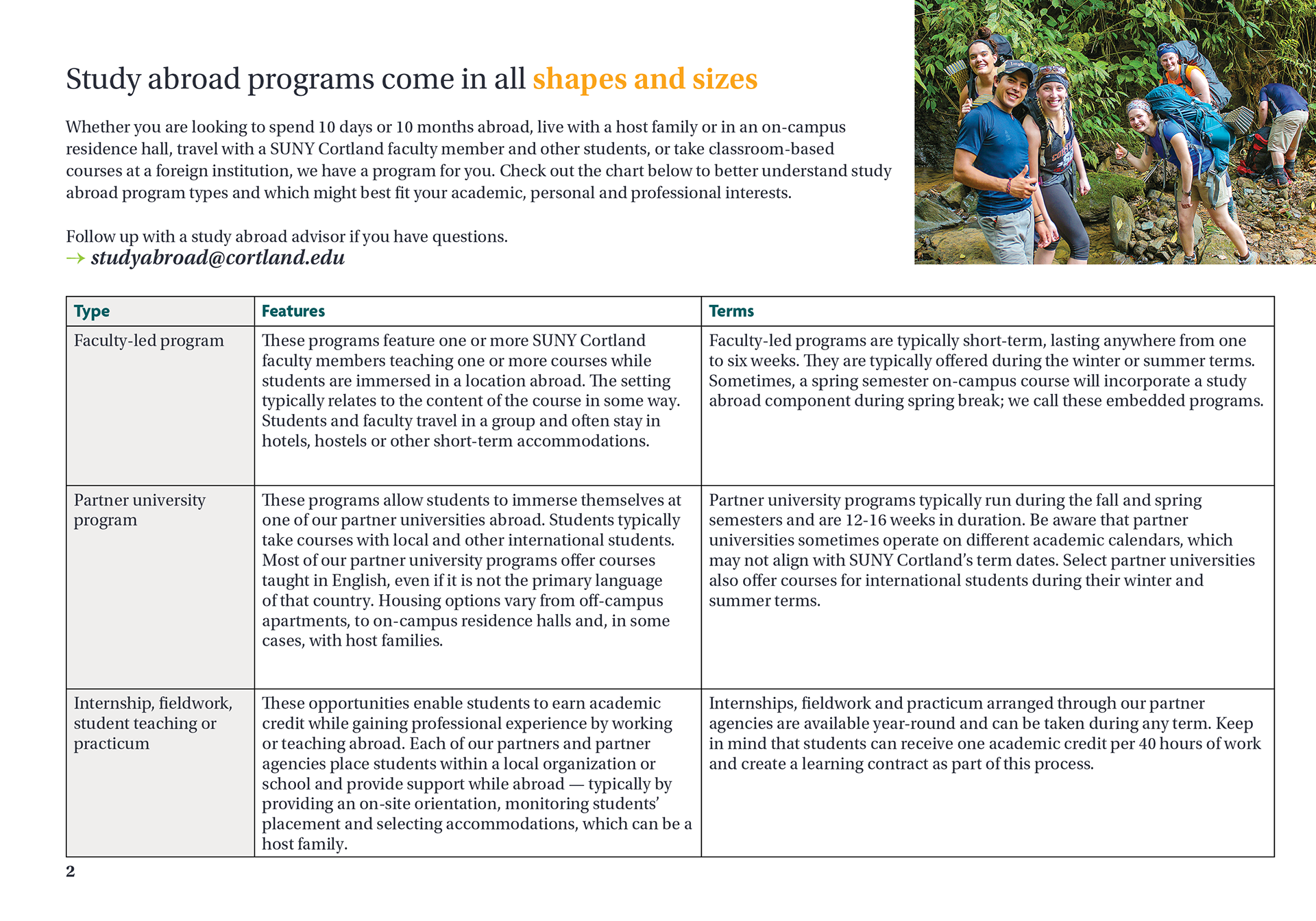 Study abroad programs come in all shapes and sizes

Whether you are looking to spend 10 days or 10 months abroad, live with a host family or in an on-campus residence hall, travel with a SUNY Cortland faculty member and other students, or take classroom-based courses at a foreign institution, we have a program for you. Check out the chart below to better understand study abroad program types and which might best fit your academic, personal and professional interests.

Follow up with a study abroad advisor if you have questions.
→ studyabroad@cortland.edu

| Type | Features | Terms |
|---|---|---|
| Faculty-led program | These programs feature one or more SUNY Cortland faculty members teaching one or more courses while students are immersed in a location abroad. The setting typically relates to the content of the course in some way. Students and faculty travel in a group and often stay in hotels, hostels or other short-term accommodations. | Faculty-led programs are typically short-term, lasting anywhere from one to six weeks. They are typically offered during the winter or summer terms. Sometimes, a spring semester on-campus course will incorporate a study abroad component during spring break; we call these embedded programs. |
| Partner university program | These programs allow students to immerse themselves at one of our partner universities abroad. Students typically take courses with local and other international students. Most of our partner university programs offer courses taught in English, even if it is not the primary language of that country. Housing options vary from off-campus apartments, to on-campus residence halls and, in some cases, with host families. | Partner university programs typically run during the fall and spring semesters and are 12-16 weeks in duration. Be aware that partner universities sometimes operate on different academic calendars, which may not align with SUNY Cortland's term dates. Select partner universities also offer courses for international students during their winter and summer terms. |
| Internship, fieldwork, student teaching or practicum | These opportunities enable students to earn academic credit while gaining professional experience by working or teaching abroad. Each of our partners and partner agencies place students within a local organization or school and provide support while abroad — typically by providing an on-site orientation, monitoring students' placement and selecting accommodations, which can be a host family. | Internships, fieldwork and practicum arranged through our partner agencies are available year-round and can be taken during any term. Keep in mind that students can receive one academic credit per 40 hours of work and create a learning contract as part of this process. |

2